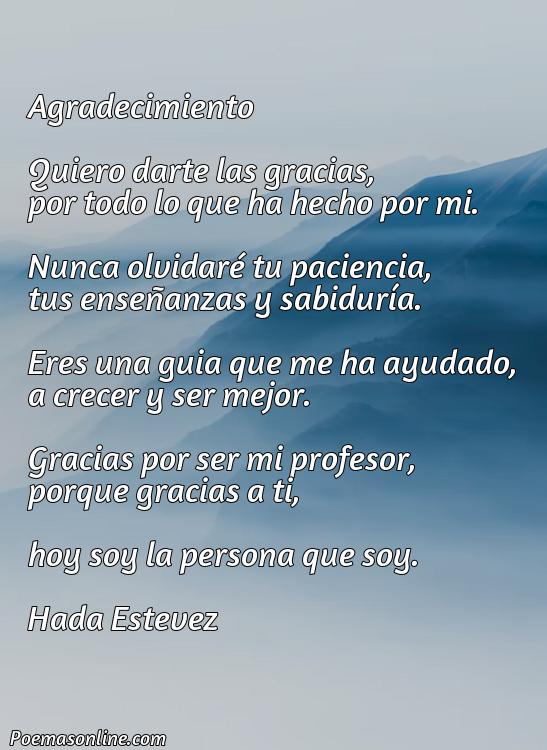 Agradecimiento

Quiero darte las gracias,
por todo lo que ha hecho por mi.

Nunca olvidaré tu paciencia,
tus enseñanzas y sabiduría.

Eres una guia que me ha ayudado,
a crecer y ser mejor.

Gracias por ser mi profesor,
porque gracias a ti,

hoy soy la persona que soy.

Hada Estevez

Poemasonline.com